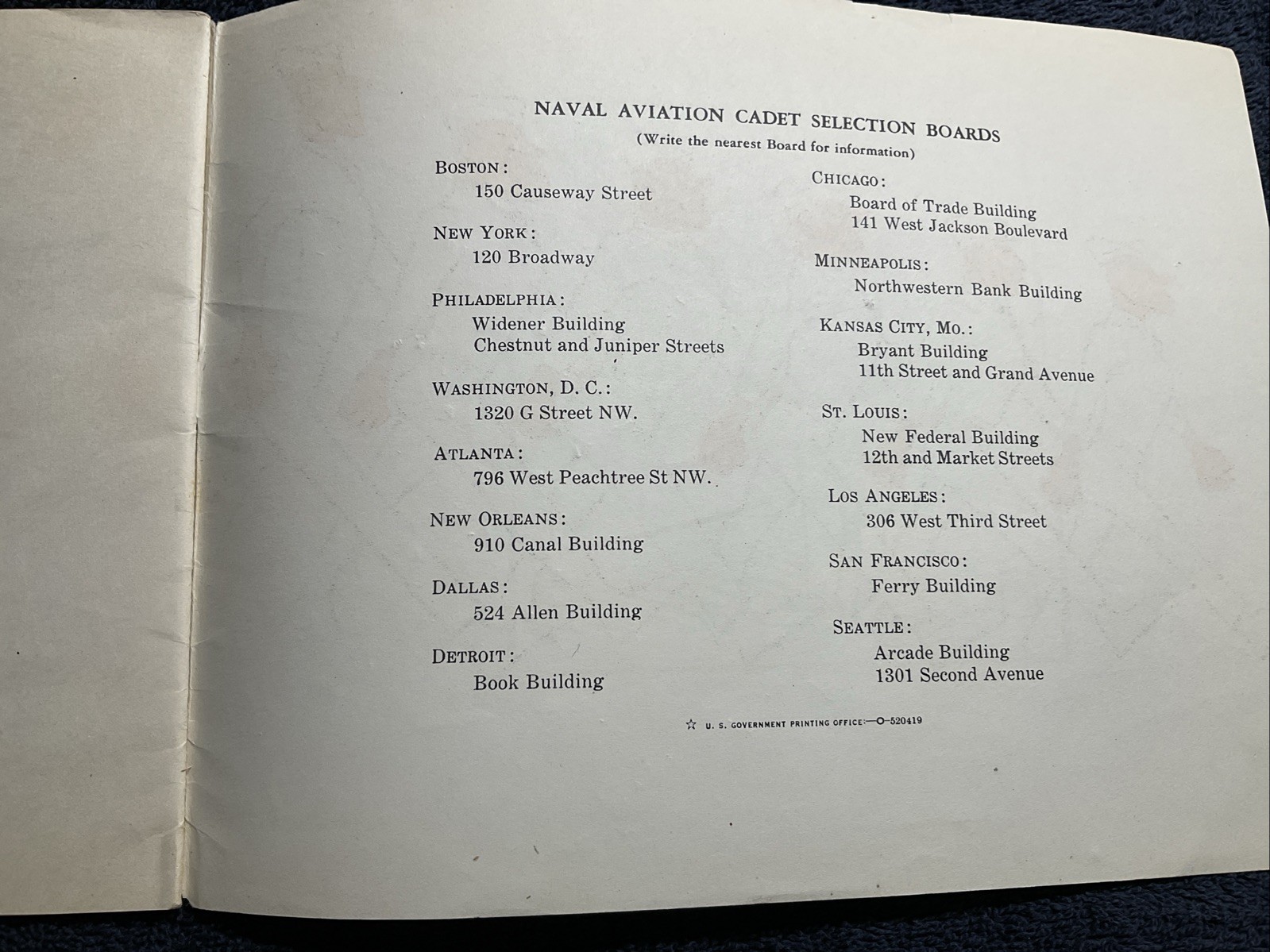 NAVAL AVIATION CADET SELECTION BOARDS
(Write the nearest Board for information)

BOSTON:
150 Causeway Street

NEW YORK:
120 Broadway

PHILADELPHIA:
Widener Building
Chestnut and Juniper Streets

WASHINGTON, D. C.:
1320 G Street NW.

ATLANTA:
796 West Peachtree St NW.

NEW ORLEANS:
910 Canal Building

DALLAS:
524 Allen Building

DETROIT:
Book Building

CHICAGO:
Board of Trade Building
141 West Jackson Boulevard

MINNEAPOLIS:
Northwestern Bank Building

KANSAS CITY, MO.:
Bryant Building
11th Street and Grand Avenue

ST. LOUIS:
New Federal Building
12th and Market Streets

LOS ANGELES:
306 West Third Street

SAN FRANCISCO:
Ferry Building

SEATTLE:
Arcade Building
1301 Second Avenue

☆ U. S. GOVERNMENT PRINTING OFFICE:—O—520419